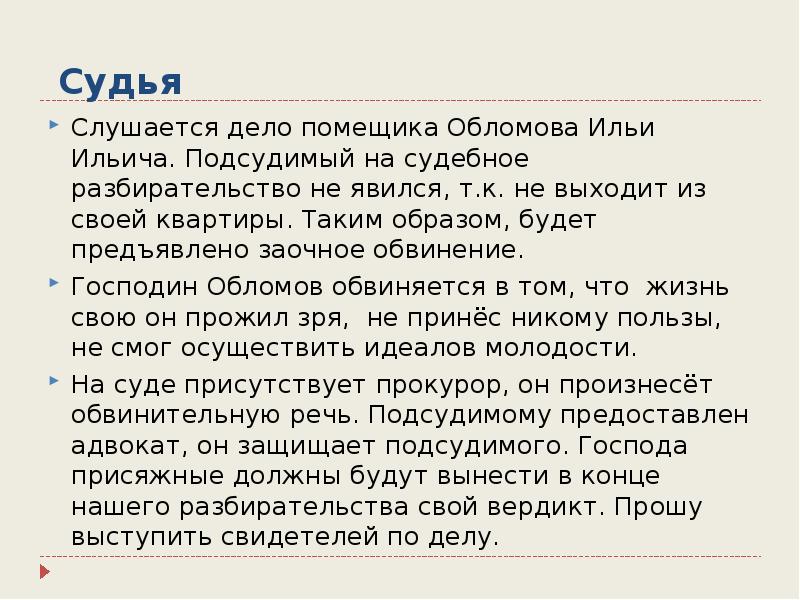 Судья

Слушается дело помещика Обломова Ильи Ильича. Подсудимый на судебное разбирательство не явился, т.к. не выходит из своей квартиры. Таким образом, будет предъявлено заочное обвинение.

Господин Обломов обвиняется в том, что  жизнь свою он прожил зря,  не принёс никому пользы, не смог осуществить идеалов молодости.

На суде присутствует прокурор, он произнесёт обвинительную речь. Подсудимому предоставлен адвокат, он защищает подсудимого. Господа присяжные должны будут вынести в конце нашего разбирательства свой вердикт. Прошу выступить свидетелей по делу.